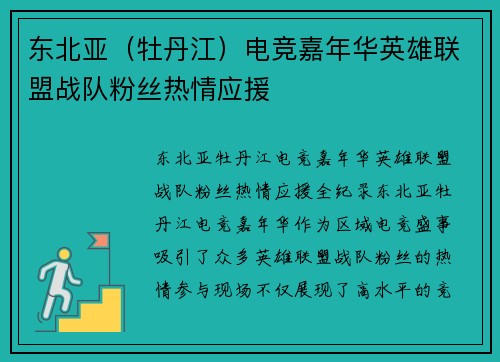 东北亚（牡丹江）电竞嘉年华英雄联盟战队粉丝热情应援

东北亚牡丹江电竞嘉年华英雄联盟战队粉丝热情应援全纪录东北亚牡丹江电竞嘉年华作为区域电竞盛事吸引了众多英雄联盟战队粉丝的热情参与现场不仅展现了高水平的竞